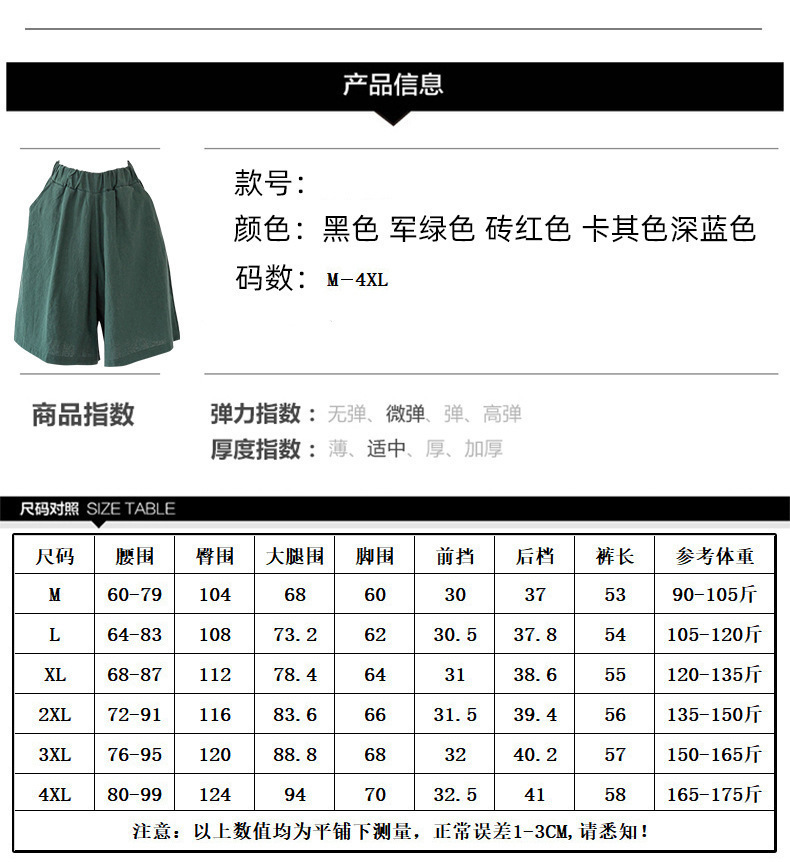 产品信息

款号：
颜色：黑色 军绿色 砖红色 卡其色深蓝色
码数：M-4XL

商品指数

弹力指数：无弹、微弹、弹、高弹
厚度指数：薄、适中、厚、加厚

尺码对照 SIZE TABLE

| 尺码 | 腰围 | 臀围 | 大腿围 | 脚围 | 前挡 | 后档 | 裤长 | 参考体重 |
|---|---|---|---|---|---|---|---|---|
| M | 60-79 | 104 | 68 | 60 | 30 | 37 | 53 | 90-105斤 |
| L | 64-83 | 108 | 73.2 | 62 | 30.5 | 37.8 | 54 | 105-120斤 |
| XL | 68-87 | 112 | 78.4 | 64 | 31 | 38.6 | 55 | 120-135斤 |
| 2XL | 72-91 | 116 | 83.6 | 66 | 31.5 | 39.4 | 56 | 135-150斤 |
| 3XL | 76-95 | 120 | 88.8 | 68 | 32 | 40.2 | 57 | 150-165斤 |
| 4XL | 80-99 | 124 | 94 | 70 | 32.5 | 41 | 58 | 165-175斤 |

注意：以上数值均为平铺下测量，正常误差1-3CM,请悉知！